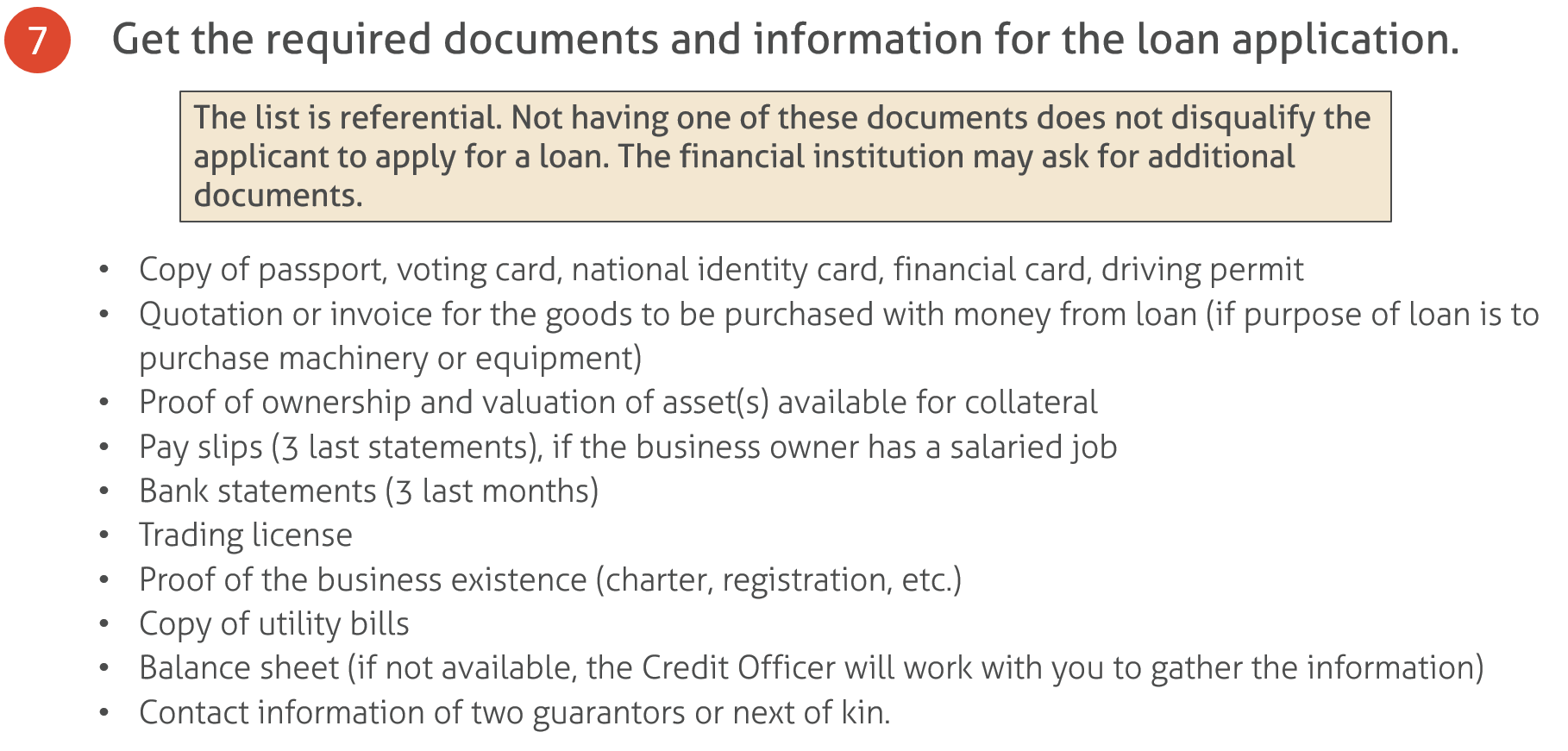 7 Get the required documents and information for the loan application.

The list is referential. Not having one of these documents does not disqualify the applicant to apply for a loan. The financial institution may ask for additional documents.

• Copy of passport, voting card, national identity card, financial card, driving permit
• Quotation or invoice for the goods to be purchased with money from loan (if purpose of loan is to purchase machinery or equipment)
• Proof of ownership and valuation of asset(s) available for collateral
• Pay slips (3 last statements), if the business owner has a salaried job
• Bank statements (3 last months)
• Trading license
• Proof of the business existence (charter, registration, etc.)
• Copy of utility bills
• Balance sheet (if not available, the Credit Officer will work with you to gather the information)
• Contact information of two guarantors or next of kin.